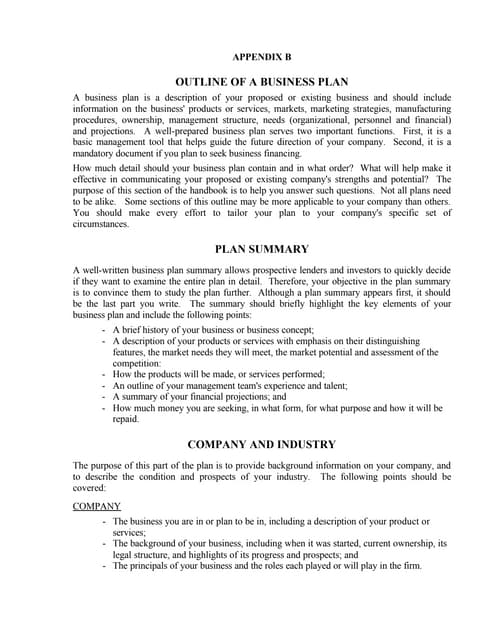 APPENDIX B

OUTLINE OF A BUSINESS PLAN

A business plan is a description of your proposed or existing business and should include information on the business' products or services, markets, marketing strategies, manufacturing procedures, ownership, management structure, needs (organizational, personnel and financial) and projections. A well-prepared business plan serves two important functions. First, it is a basic management tool that helps guide the future direction of your company. Second, it is a mandatory document if you plan to seek business financing.

How much detail should your business plan contain and in what order? What will help make it effective in communicating your proposed or existing company's strengths and potential? The purpose of this section of the handbook is to help you answer such questions. Not all plans need to be alike. Some sections of this outline may be more applicable to your company than others. You should make every effort to tailor your plan to your company's specific set of circumstances.

PLAN SUMMARY

A well-written business plan summary allows prospective lenders and investors to quickly decide if they want to examine the entire plan in detail. Therefore, your objective in the plan summary is to convince them to study the plan further. Although a plan summary appears first, it should be the last part you write. The summary should briefly highlight the key elements of your business plan and include the following points:

- A brief history of your business or business concept;
- A description of your products or services with emphasis on their distinguishing features, the market needs they will meet, the market potential and assessment of the competition:
- How the products will be made, or services performed;
- An outline of your management team's experience and talent;
- A summary of your financial projections; and
- How much money you are seeking, in what form, for what purpose and how it will be repaid.

COMPANY AND INDUSTRY

The purpose of this part of the plan is to provide background information on your company, and to describe the condition and prospects of your industry. The following points should be covered:

COMPANY

- The business you are in or plan to be in, including a description of your product or services;
- The background of your business, including when it was started, current ownership, its legal structure, and highlights of its progress and prospects; and
- The principals of your business and the roles each played or will play in the firm.